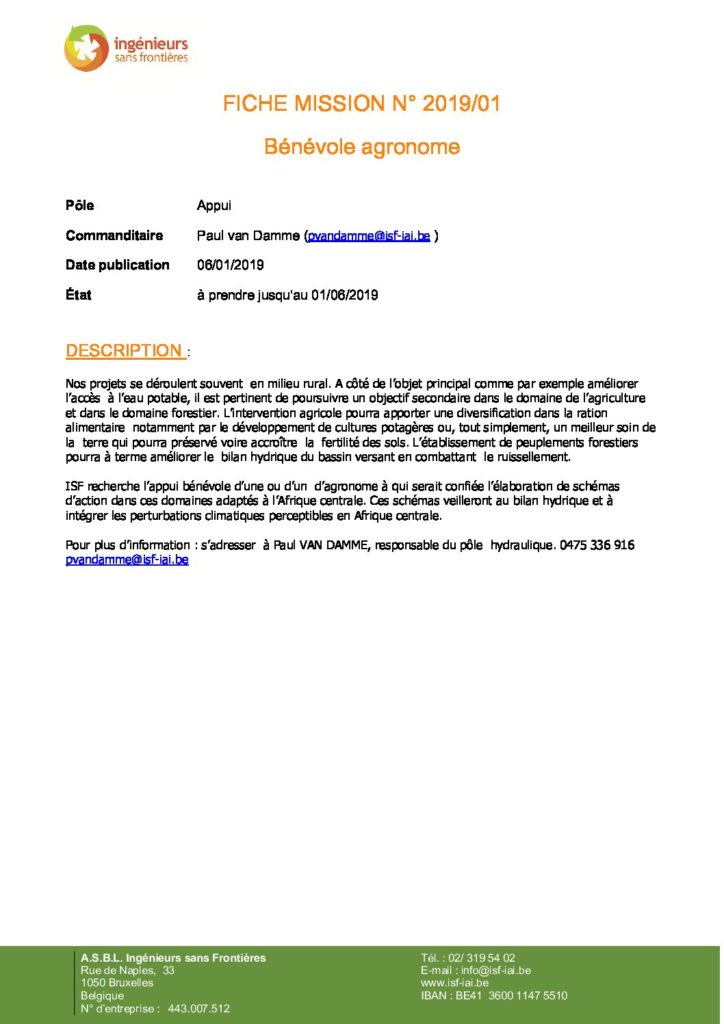 ingénieurs
sans frontières

FICHE MISSION N° 2019/01

Bénévole agronome

Pôle
Appui

Commanditaire
Paul van Damme (pvandamme@isf-iai.be )

Date publication
06/01/2019

État
à prendre jusqu'au 01/06/2019

DESCRIPTION :

Nos projets se déroulent souvent en milieu rural. A côté de l'objet principal comme par exemple améliorer l'accès à l'eau potable, il est pertinent de poursuivre un objectif secondaire dans le domaine de l'agriculture et dans le domaine forestier. L'intervention agricole pourra apporter une diversification dans la ration alimentaire notamment par le développement de cultures potagères ou, tout simplement, un meilleur soin de la terre qui pourra préservé voire accroître la fertilité des sols. L'établissement de peuplements forestiers pourra à terme améliorer le bilan hydrique du bassin versant en combattant le ruissellement.

ISF recherche l'appui bénévole d'une ou d'un d'agronome à qui serait confiée l'élaboration de schémas d'action dans ces domaines adaptés à l'Afrique centrale. Ces schémas veilleront au bilan hydrique et à intégrer les perturbations climatiques perceptibles en Afrique centrale.

Pour plus d'information : s'adresser à Paul VAN DAMME, responsable du pôle hydraulique. 0475 336 916 pvandamme@isf-iai.be

A.S.B.L. Ingénieurs sans Frontières
Rue de Naples, 33
1050 Bruxelles
Belgique
N° d'entreprise : 443.007.512

Tél. : 02/ 319 54 02
E-mail : info@isf-iai.be
www.isf-iai.be
IBAN : BE41 3600 1147 5510